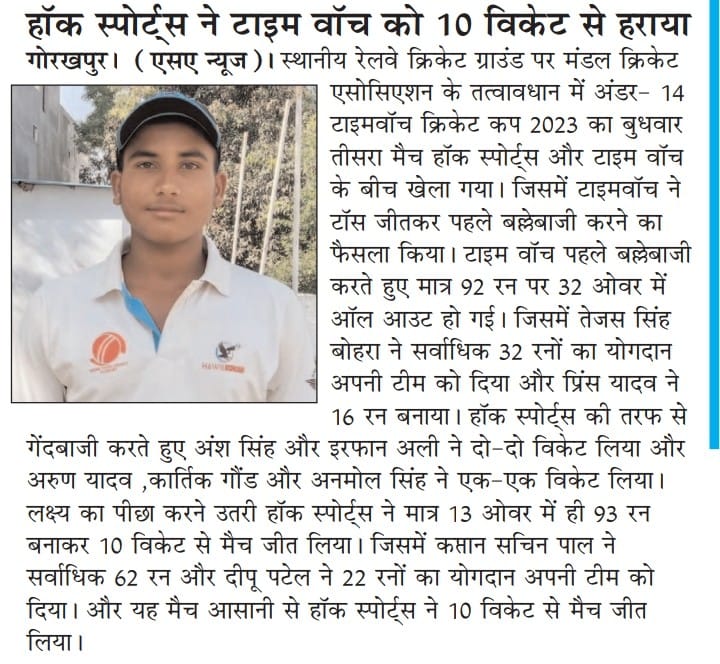 हॉक स्पोर्ट्स ने टाइम वॉच को 10 विकेट से हराया

गोरखपुर। (एसए न्यूज)। स्थानीय रेलवे क्रिकेट ग्राउंड पर मंडल क्रिकेट एसोसिएशन के तत्वावधान में अंडर- 14 टाइमवॉच क्रिकेट कप 2023 का बुधवार तीसरा मैच हॉक स्पोर्ट्स और टाइम वॉच के बीच खेला गया। जिसमें टाइमवॉच ने टॉस जीतकर पहले बल्लेबाजी करने का फैसला किया। टाइम वॉच पहले बल्लेबाजी करते हुए मात्र 92 रन पर 32 ओवर में ऑल आउट हो गई। जिसमें तेजस सिंह बोहरा ने सर्वाधिक 32 रनों का योगदान अपनी टीम को दिया और प्रिंस यादव ने 16 रन बनाया। हॉक स्पोर्ट्स की तरफ से गेंदबाजी करते हुए अंश सिंह और इरफान अली ने दो-दो विकेट लिया और अरुण यादव ,कार्तिक गौंड और अनमोल सिंह ने एक-एक विकेट लिया। लक्ष्य का पीछा करने उतरी हॉक स्पोर्ट्स ने मात्र 13 ओवर में ही 93 रन बनाकर 10 विकेट से मैच जीत लिया। जिसमें कप्तान सचिन पाल ने सर्वाधिक 62 रन और दीपू पटेल ने 22 रनों का योगदान अपनी टीम को दिया। और यह मैच आसानी से हॉक स्पोर्ट्स ने 10 विकेट से मैच जीत लिया।